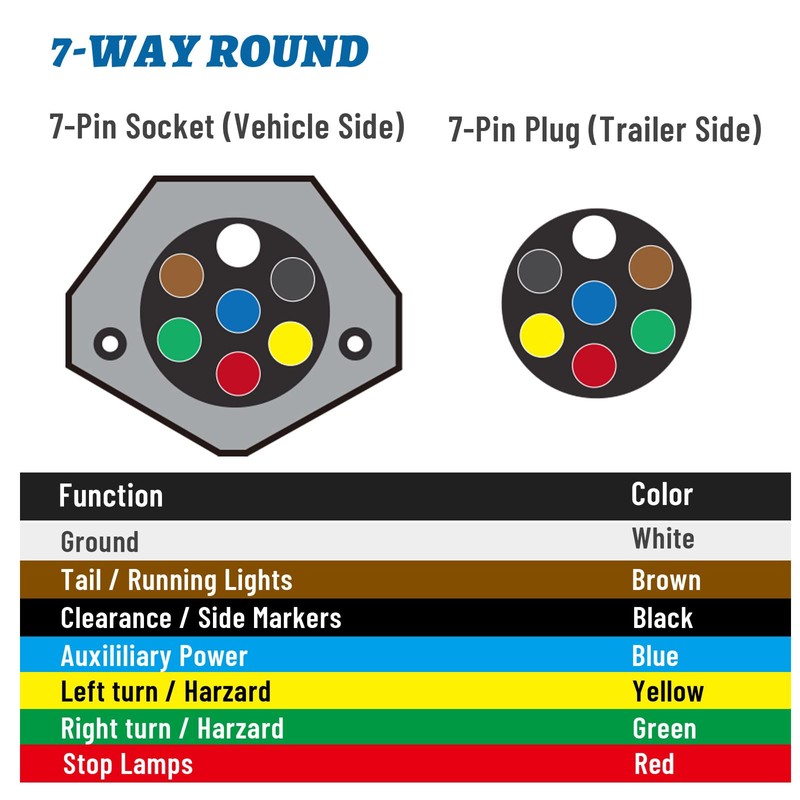 7-WAY ROUND

7-Pin Socket (Vehicle Side)

7-Pin Plug (Trailer Side)

| Function | Color |
|---|---|
| Ground | White |
| Tail / Running Lights | Brown |
| Clearance / Side Markers | Black |
| Auxililiary Power | Blue |
| Left turn / Harzard | Yellow |
| Right turn / Harzard | Green |
| Stop Lamps | Red |